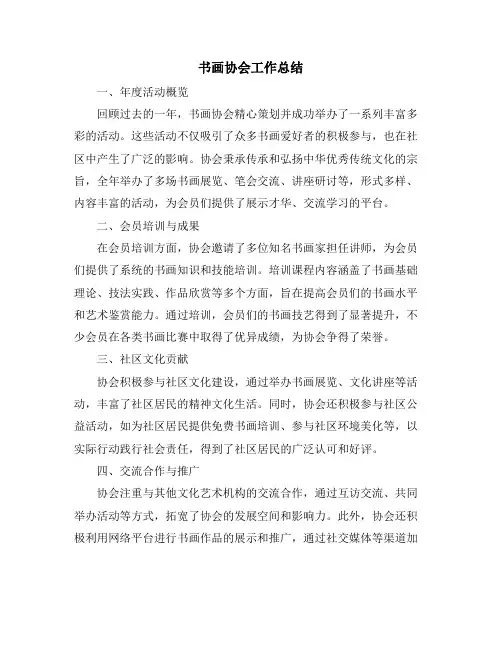 书画协会工作总结

一、年度活动概览

回顾过去的一年，书画协会精心策划并成功举办了一系列丰富多彩的活动。这些活动不仅吸引了众多书画爱好者的积极参与，也在社区中产生了广泛的影响。协会秉承传承和弘扬中华优秀传统文化的宗旨，全年举办了多场书画展览、笔会交流、讲座研讨等，形式多样、内容丰富的活动，为会员们提供了展示才华、交流学习的平台。

二、会员培训与成果

在会员培训方面，协会邀请了多位知名书画家担任讲师，为会员们提供了系统的书画知识和技能培训。培训课程内容涵盖了书画基础理论、技法实践、作品欣赏等多个方面，旨在提高会员们的书画水平和艺术鉴赏能力。通过培训，会员们的书画技艺得到了显著提升，不少会员在各类书画比赛中取得了优异成绩，为协会争得了荣誉。

三、社区文化贡献

协会积极参与社区文化建设，通过举办书画展览、文化讲座等活动，丰富了社区居民的精神文化生活。同时，协会还积极参与社区公益活动，如为社区居民提供免费书画培训、参与社区环境美化等，以实际行动践行社会责任，得到了社区居民的广泛认可和好评。

四、交流合作与推广

协会注重与其他文化艺术机构的交流合作，通过互访交流、共同举办活动等方式，拓宽了协会的发展空间和影响力。此外，协会还积极利用网络平台进行书画作品的展示和推广，通过社交媒体等渠道加